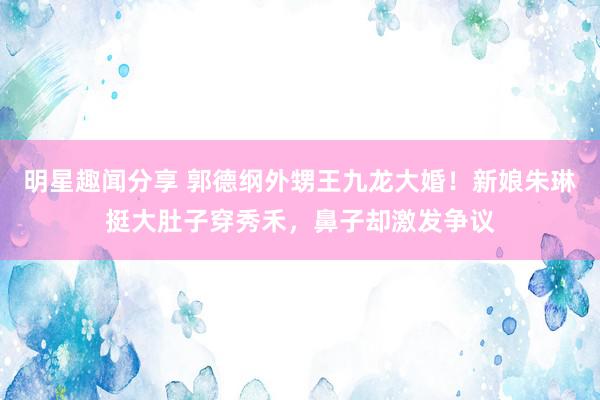 明星趣闻分享 郭德纲外甥王九龙大婚！新娘朱琳挺大肚子穿秀禾，鼻子却激发争议